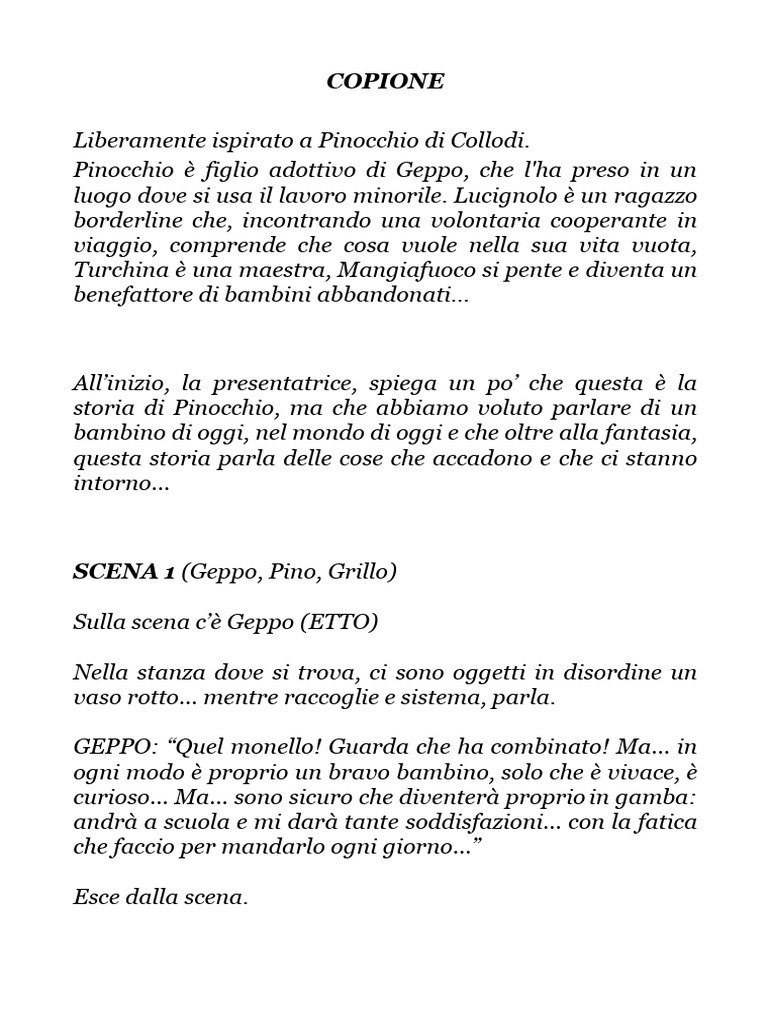 COPIONE

Liberamente ispirato a Pinocchio di Collodi.

Pinocchio è figlio adottivo di Geppo, che l'ha preso in un luogo dove si usa il lavoro minorile. Lucignolo è un ragazzo borderline che, incontrando una volontaria cooperante in viaggio, comprende che cosa vuole nella sua vita vuota, Turchina è una maestra, Mangiafuoco si pente e diventa un benefattore di bambini abbandonati...

All'inizio, la presentatrice, spiega un po' che questa è la storia di Pinocchio, ma che abbiamo voluto parlare di un bambino di oggi, nel mondo di oggi e che oltre alla fantasia, questa storia parla delle cose che accadono e che ci stanno intorno...

SCENA 1 (Geppo, Pino, Grillo)

Sulla scena c'è Geppo (ETTO)

Nella stanza dove si trova, ci sono oggetti in disordine un vaso rotto... mentre raccoglie e sistema, parla.

GEPPO: "Quel monello! Guarda che ha combinato! Ma... in ogni modo è proprio un bravo bambino, solo che è vivace, è curioso... Ma... sono sicuro che diventerà proprio in gamba: andrà a scuola e mi darà tante soddisfazioni... con la fatica che faccio per mandarlo ogni giorno..."

Esce dalla scena.